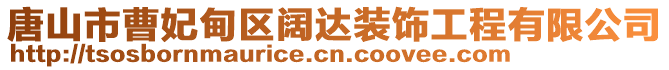 唐山市曹妃甸区阔达装饰工程有限公司
http://tsosbornmaurice.cn.coovee.com